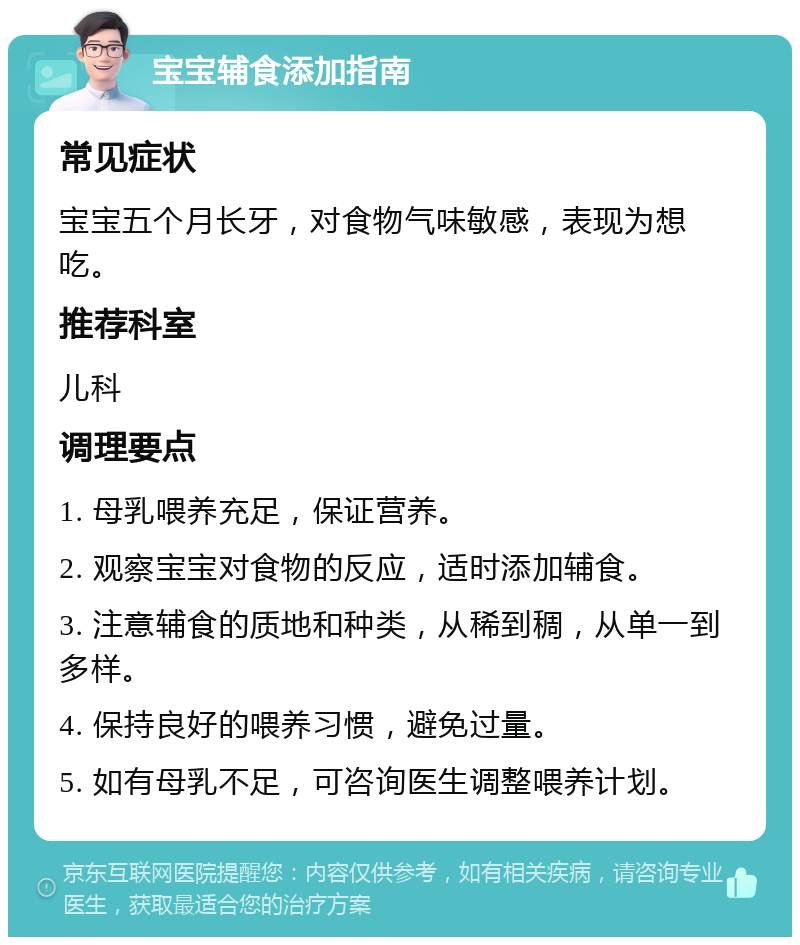 宝宝辅食添加指南

常见症状

宝宝五个月长牙，对食物气味敏感，表现为想吃。

推荐科室

儿科

调理要点

1. 母乳喂养充足，保证营养。

2. 观察宝宝对食物的反应，适时添加辅食。

3. 注意辅食的质地和种类，从稀到稠，从单一到多样。

4. 保持良好的喂养习惯，避免过量。

5. 如有母乳不足，可咨询医生调整喂养计划。

京东互联网医院提醒您：内容仅供参考，如有相关疾病，请咨询专业医生，获取最适合您的治疗方案